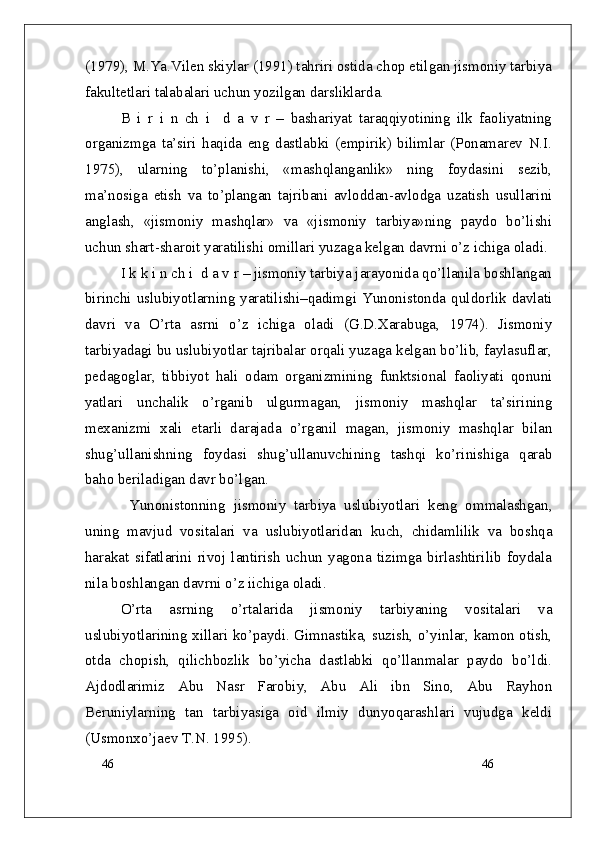 (1979), M.Ya.Vilen skiylar (1991) tahriri ostida chop etilgan jismoniy tarbiya fakultetlari talabalari uchun yozilgan darsliklarda.

B i r i n ch i  d a v r – bashariyat taraqqiyotining ilk faoliyatning organizmga ta'siri haqida eng dastlabki (empirik) bilimlar (Ponamarev N.I. 1975), ularning to'planishi, «mashqlanganlik» ning foydasini sezib, ma'nosiga etish va to'plangan tajribani avloddan-avlodga uzatish usullarini anglash, «jismoniy mashqlar» va «jismoniy tarbiya»ning paydo bo'lishi uchun shart-sharoit yaratilishi omillari yuzaga kelgan davrni o'z ichiga oladi.

I k k i n ch i  d a v r – jismoniy tarbiya jarayonida qo'llanila boshlangan birinchi uslubiyotlarning yaratilishi–qadimgi Yunonistonda quldorlik davlati davri va O'rta asrni o'z ichiga oladi (G.D.Xarabuga, 1974). Jismoniy tarbiyadagi bu uslubiyotlar tajribalar orqali yuzaga kelgan bo'lib, faylasuflar, pedagoglar, tibbiyot hali odam organizmining funktsional faoliyati qonuni yatlari unchalik o'rganib ulgurmagan, jismoniy mashqlar ta'sirining mexanizmi xali etarli darajada o'rganil magan, jismoniy mashqlar bilan shug'ullanishning foydasi shug'ullanuvchining tashqi ko'rinishiga qarab baho beriladigan davr bo'lgan.

Yunonistonning jismoniy tarbiya uslubiyotlari keng ommalashgan, uning mavjud vositalari va uslubiyotlaridan kuch, chidamlilik va boshqa harakat sifatlarini rivoj lantirish uchun yagona tizimga birlashtirilib foydala nila boshlangan davrni o'z iichiga oladi.

O'rta asrning o'rtalarida jismoniy tarbiyaning vositalari va uslubiyotlarining xillari ko'paydi. Gimnastika, suzish, o'yinlar, kamon otish, otda chopish, qilichbozlik bo'yicha dastlabki qo'llanmalar paydo bo'ldi. Ajdodlarimiz Abu Nasr Farobiy, Abu Ali ibn Sino, Abu Rayhon Beruniylarning tan tarbiyasiga oid ilmiy dunyoqarashlari vujudga keldi (Usmonxo'jaev T.N. 1995).

46 46